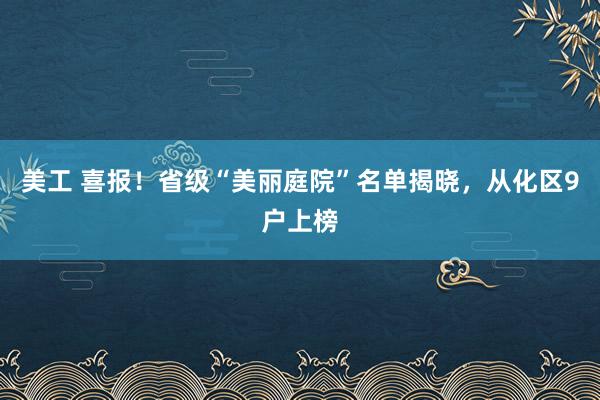 美工 喜报！省级“美丽庭院”名单揭晓，从化区9户上榜